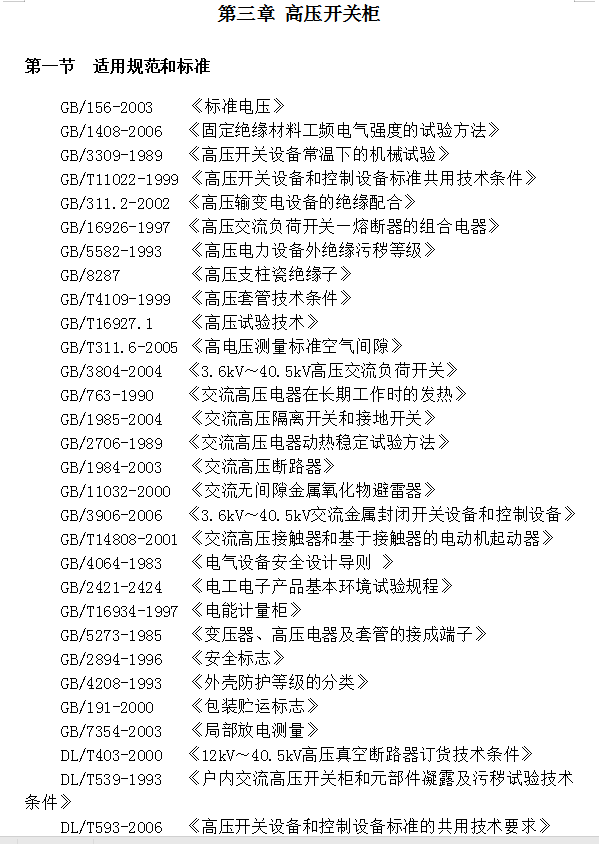 第三章 高压开关柜

第一节 适用规范和标准

GB/156-2003 《标准电压》
GB/1408-2006 《固定绝缘材料工频电气强度的试验方法》
GB/3309-1989 《高压开关设备常温下的机械试验》
GB/T11022-1999 《高压开关设备和控制设备标准共用技术条件》
GB/311.2-2002 《高压输变电设备的绝缘配合》
GB/16926-1997 《高压交流负荷开关一熔断器的组合电器》
GB/5582-1993 《高压电力设备外绝缘污秽等级》
GB/8287 《高压支柱瓷绝缘子》
GB/T4109-1999 《高压套管技术条件》
GB/T16927.1 《高压试验技术》
GB/T311.6-2005 《高电压测量标准空气间隙》
GB/3804-2004 《3.6kV～40.5kV高压交流负荷开关》
GB/763-1990 《交流高压电器在长期工作时的发热》
GB/1985-2004 《交流高压隔离开关和接地开关》
GB/2706-1989 《交流高压电器动热稳定试验方法》
GB/1984-2003 《交流高压断路器》
GB/11032-2000 《交流无间隙金属氧化物避雷器》
GB/3906-2006 《3.6kV～40.5kV交流金属封闭开关设备和控制设备》
GB/T14808-2001 《交流高压接触器和基于接触器的电动机起动器》
GB/4064-1983 《电气设备安全设计导则 》
GB/2421-2424 《电工电子产品基本环境试验规程》
GB/T16934-1997 《电能计量柜》
GB/5273-1985 《变压器、高压电器及套管的接成端子》
GB/2894-1996 《安全标志》
GB/4208-1993 《外壳防护等级的分类》
GB/191-2000 《包装贮运标志》
GB/7354-2003 《局部放电测量》
DL/T403-2000 《12kV～40.5kV高压真空断路器订货技术条件》
DL/T539-1993 《户内交流高压开关柜和元部件凝露及污秽试验技术条件》
DL/T593-2006 《高压开关设备和控制设备标准的共用技术要求》